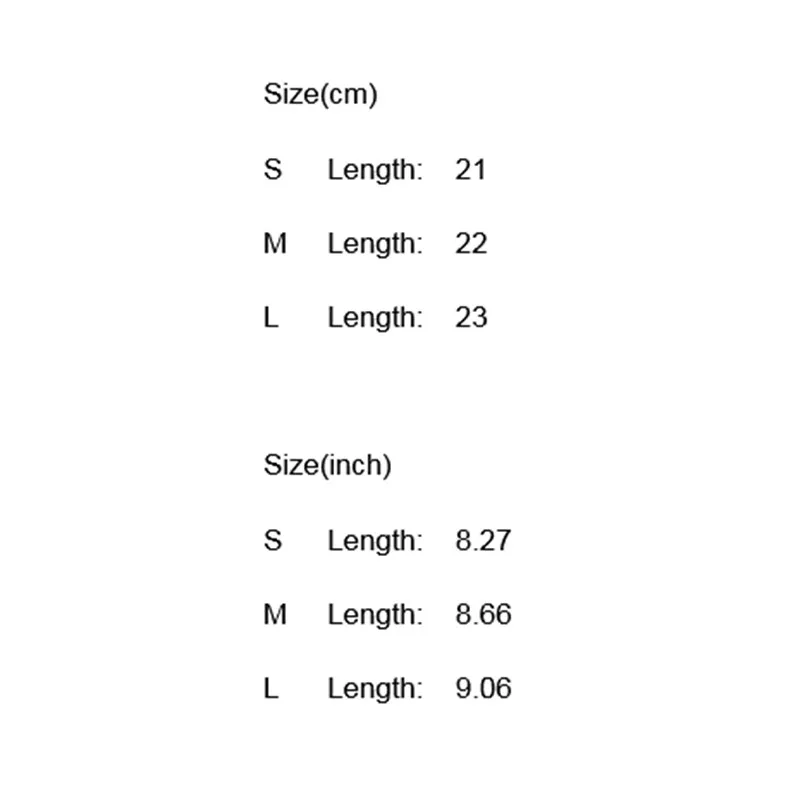 Size(cm)

S Length: 21

M Length: 22

L Length: 23

Size(inch)

S Length: 8.27

M Length: 8.66

L Length: 9.06